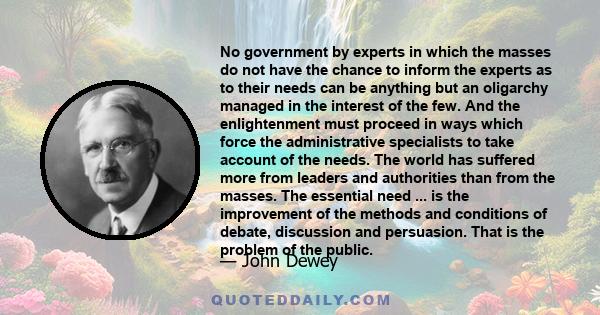 No government by experts in which the masses do not have the chance to inform the experts as to their needs can be anything but an oligarchy managed in the interest of the few. And the enlightenment must proceed in ways which force the administrative specialists to take account of the needs. The world has suffered more from leaders and authorities than from the masses. The essential need ... is the improvement of the methods and conditions of debate, discussion and persuasion. That is the problem of the public.

— John Dewey

QUOTEDDAILY.COM